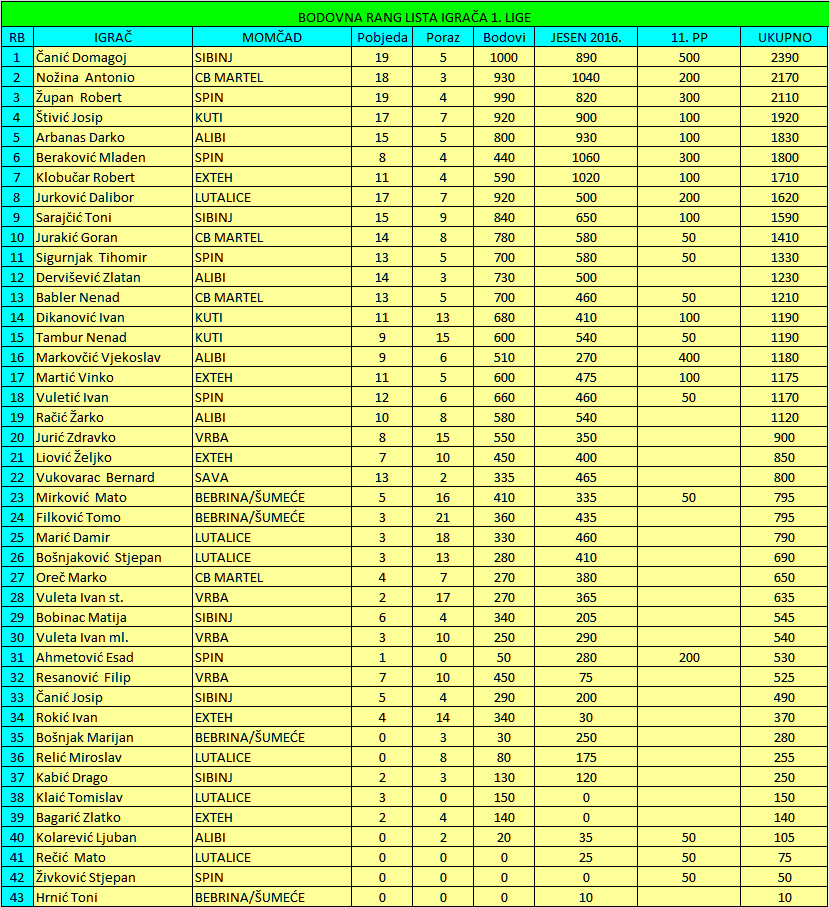 BODOVNA RANG LISTA IGRAČA 1. LIGE

| RB | IGRAČ | MOMČAD | Pobjeda | Poraz | Bodovi | JESEN 2016. | 11. PP | UKUPNO |
|---|---|---|---|---|---|---|---|---|
| 1 | Čanić Domagoj | SIBINJ | 19 | 5 | 1000 | 890 | 500 | 2390 |
| 2 | Nožina Antonio | CB MARTEL | 18 | 3 | 930 | 1040 | 200 | 2170 |
| 3 | Župan Robert | SPIN | 19 | 4 | 990 | 820 | 300 | 2110 |
| 4 | Štivić Josip | KUTI | 17 | 7 | 920 | 900 | 100 | 1920 |
| 5 | Arbanas Darko | ALIBI | 15 | 5 | 800 | 930 | 100 | 1830 |
| 6 | Beraković Mladen | SPIN | 8 | 4 | 440 | 1060 | 300 | 1800 |
| 7 | Klobučar Robert | EXTEH | 11 | 4 | 590 | 1020 | 100 | 1710 |
| 8 | Jurković Dalibor | LUTALICE | 17 | 7 | 920 | 500 | 200 | 1620 |
| 9 | Sarajčić Toni | SIBINJ | 15 | 9 | 840 | 650 | 100 | 1590 |
| 10 | Jurakić Goran | CB MARTEL | 14 | 8 | 780 | 580 | 50 | 1410 |
| 11 | Sigurnjak Tihomir | SPIN | 13 | 5 | 700 | 580 | 50 | 1330 |
| 12 | Dervišević Zlatan | ALIBI | 14 | 3 | 730 | 500 | | 1230 |
| 13 | Babler Nenad | CB MARTEL | 13 | 5 | 700 | 460 | 50 | 1210 |
| 14 | Dikanović Ivan | KUTI | 11 | 13 | 680 | 410 | 100 | 1190 |
| 15 | Tambur Nenad | KUTI | 9 | 15 | 600 | 540 | 50 | 1190 |
| 16 | Markovčić Vjekoslav | ALIBI | 9 | 6 | 510 | 270 | 400 | 1180 |
| 17 | Martić Vinko | EXTEH | 11 | 5 | 600 | 475 | 100 | 1175 |
| 18 | Vuletić Ivan | SPIN | 12 | 6 | 660 | 460 | 50 | 1170 |
| 19 | Račić Žarko | ALIBI | 10 | 8 | 580 | 540 | | 1120 |
| 20 | Jurić Zdravko | VRBA | 8 | 15 | 550 | 350 | | 900 |
| 21 | Liović Željko | EXTEH | 7 | 10 | 450 | 400 | | 850 |
| 22 | Vukovarac Bernard | SAVA | 13 | 2 | 335 | 465 | | 800 |
| 23 | Mirković Mato | BEBRINA/ŠUMEĆE | 5 | 16 | 410 | 335 | 50 | 795 |
| 24 | Filković Tomo | BEBRINA/ŠUMEĆE | 3 | 21 | 360 | 435 | | 795 |
| 25 | Marić Damir | LUTALICE | 3 | 18 | 330 | 460 | | 790 |
| 26 | Bošnjaković Stjepan | LUTALICE | 3 | 13 | 280 | 410 | | 690 |
| 27 | Oreč Marko | CB MARTEL | 4 | 7 | 270 | 380 | | 650 |
| 28 | Vuleta Ivan st. | VRBA | 2 | 17 | 270 | 365 | | 635 |
| 29 | Bobinac Matija | SIBINJ | 6 | 4 | 340 | 205 | | 545 |
| 30 | Vuleta Ivan ml. | VRBA | 3 | 10 | 250 | 290 | | 540 |
| 31 | Ahmetović Esad | SPIN | 1 | 0 | 50 | 280 | 200 | 530 |
| 32 | Resanović Filip | VRBA | 7 | 10 | 450 | 75 | | 525 |
| 33 | Čanić Josip | SIBINJ | 5 | 4 | 290 | 200 | | 490 |
| 34 | Rokić Ivan | EXTEH | 4 | 14 | 340 | 30 | | 370 |
| 35 | Bošnjak Marijan | BEBRINA/ŠUMEĆE | 0 | 3 | 30 | 250 | | 280 |
| 36 | Relić Miroslav | LUTALICE | 0 | 8 | 80 | 175 | | 255 |
| 37 | Kabić Drago | SIBINJ | 2 | 3 | 130 | 120 | | 250 |
| 38 | Klaić Tomislav | LUTALICE | 3 | 0 | 150 | 0 | | 150 |
| 39 | Bagarić Zlatko | EXTEH | 2 | 4 | 140 | 0 | | 140 |
| 40 | Kolarević Ljuban | ALIBI | 0 | 2 | 20 | 35 | 50 | 105 |
| 41 | Rečić Mato | LUTALICE | 0 | 0 | 0 | 25 | 50 | 75 |
| 42 | Živković Stjepan | SPIN | 0 | 0 | 0 | 0 | 50 | 50 |
| 43 | Hrnić Toni | BEBRINA/ŠUMEĆE | 0 | 0 | 0 | 10 | | 10 |